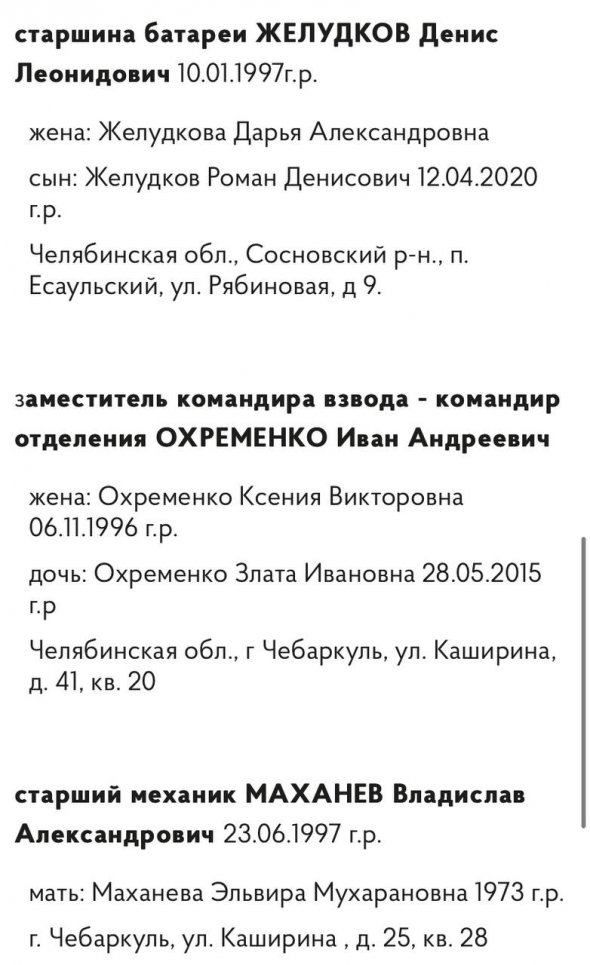 старшина батареи ЖЕЛУДКОВ Денис Леонидович 10.01.1997г.р.

жена: Желудкова Дарья Александровна

сын: Желудков Роман Денисович 12.04.2020 г.р.

Челябинская обл., Сосновский р-н., п. Есаульский, ул. Рябиновая, д 9.

заместитель командира взвода - командир отделения ОХРЕМЕНКО Иван Андреевич

жена: Охременко Ксения Викторовна 06.11.1996 г.р.

дочь: Охременко Злата Ивановна 28.05.2015 г.р

Челябинская обл., г Чебаркуль, ул. Каширина, д. 41, кв. 20

старший механик МАХАНЕВ Владислав Александрович 23.06.1997 г.р.

мать: Маханева Эльвира Мухарановна 1973 г.р.

г. Чебаркуль, ул. Каширина , д. 25, кв. 28